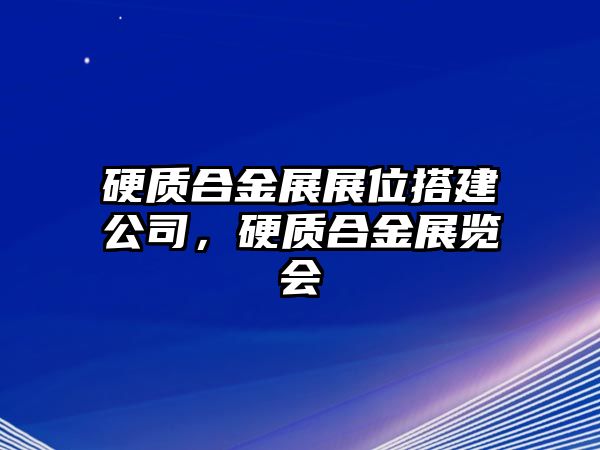 硬质合金展展位搭建公司，硬质合金展览会